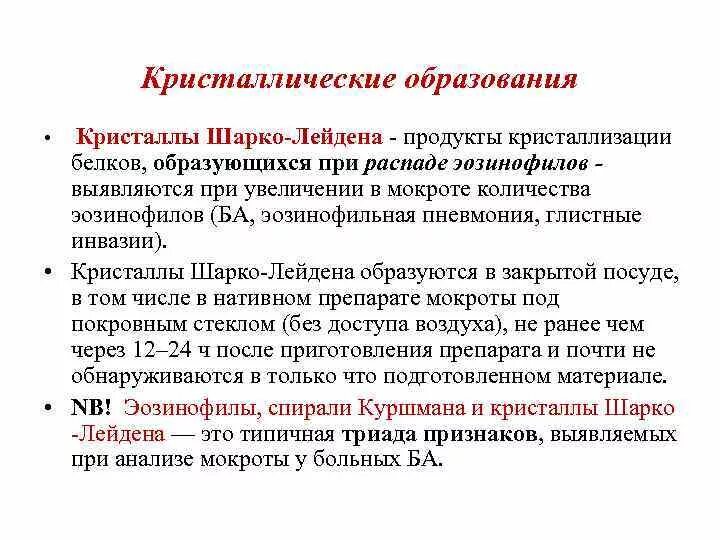 Кристаллические образования

• Кристаллы Шарко-Лейдена - продукты кристаллизации белков, образующихся при распаде эозинофилов - выявляются при увеличении в мокроте количества эозинофилов (БА, эозинофильная пневмония, глистные инвазии).

• Кристаллы Шарко-Лейдена образуются в закрытой посуде, в том числе в нативном препарате мокроты под покровным стеклом (без доступа воздуха), не ранее чем через 12–24 ч после приготовления препарата и почти не обнаруживаются в только что подготовленном материале.

• NB! Эозинофилы, спирали Куршмана и кристаллы Шарко -Лейдена — это типичная триада признаков, выявляемых при анализе мокроты у больных БА.